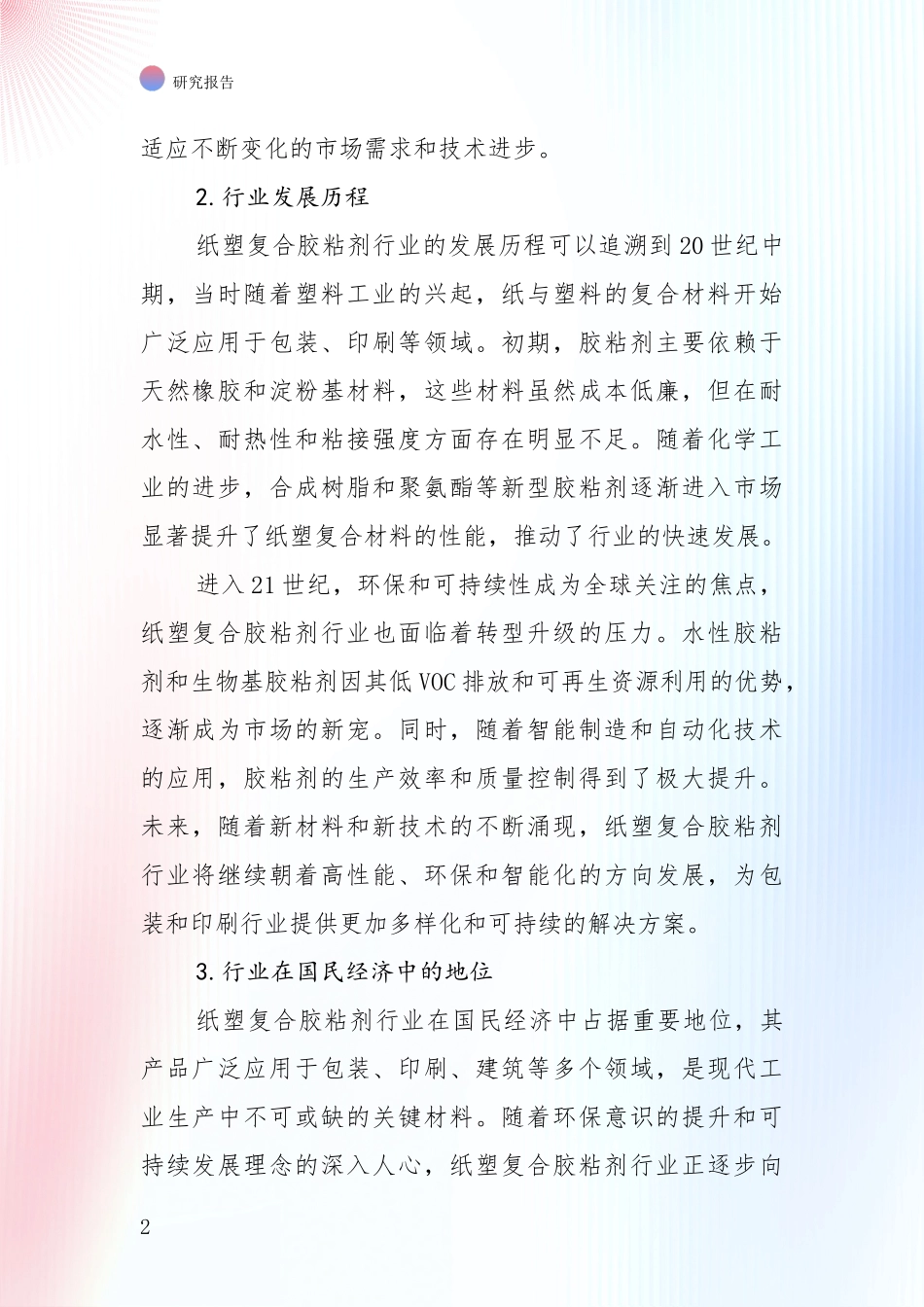 研究报告

适应不断变化的市场需求和技术进步。

2. 行业发展历程

纸塑复合胶粘剂行业的发展历程可以追溯到20世纪中期，当时随着塑料工业的兴起，纸与塑料的复合材料开始广泛应用于包装、印刷等领域。初期，胶粘剂主要依赖于天然橡胶和淀粉基材料，这些材料虽然成本低廉，但在耐水性、耐热性和粘接强度方面存在明显不足。随着化学工业的进步，合成树脂和聚氨酯等新型胶粘剂逐渐进入市场显著提升了纸塑复合材料的性能，推动了行业的快速发展。

进入21世纪，环保和可持续性成为全球关注的焦点，纸塑复合胶粘剂行业也面临着转型升级的压力。水性胶粘剂和生物基胶粘剂因其低VOC排放和可再生资源利用的优势，逐渐成为市场的新宠。同时，随着智能制造和自动化技术的应用，胶粘剂的生产效率和质量控制得到了极大提升。未来，随着新材料和新技术的不断涌现，纸塑复合胶粘剂行业将继续朝着高性能、环保和智能化的方向发展，为包装和印刷行业提供更加多样化和可持续的解决方案。

3. 行业在国民经济中的地位

纸塑复合胶粘剂行业在国民经济中占据重要地位，其产品广泛应用于包装、印刷、建筑等多个领域，是现代工业生产中不可或缺的关键材料。随着环保意识的提升和可持续发展理念的深入人心，纸塑复合胶粘剂行业正逐步向

2